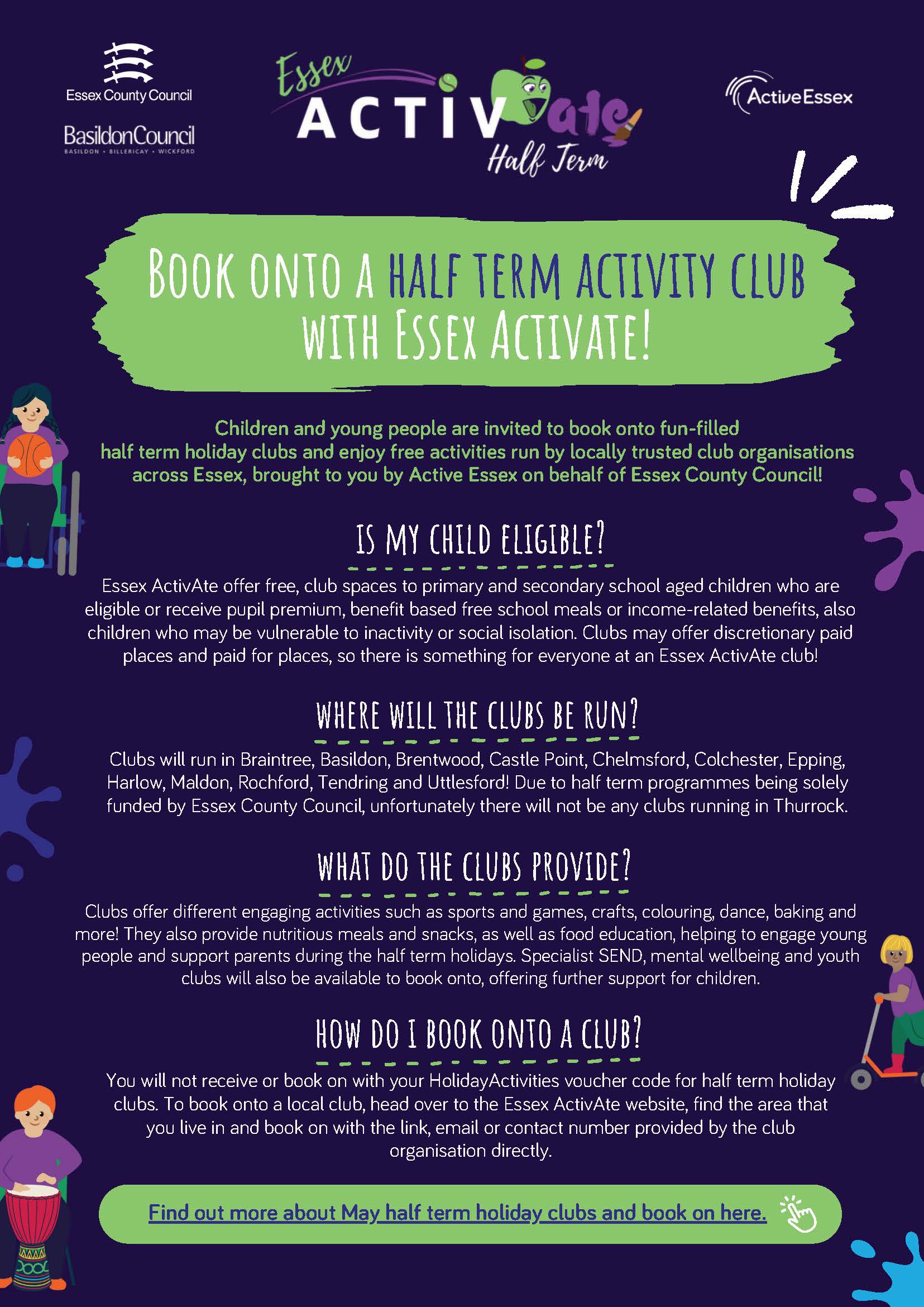 Essex County Council

BasildonCouncil
BASILDON • BILLERICAY • WICKFORD

Essex
ACTIVate
Half Term

ActiveEssex

BOOK ONTO A HALF TERM ACTIVITY CLUB WITH ESSEX ACTIVATE!

Children and young people are invited to book onto fun-filled half term holiday clubs and enjoy free activities run by locally trusted club organisations across Essex, brought to you by Active Essex on behalf of Essex County Council!

IS MY CHILD ELIGIBLE?

Essex ActivAte offer free, club spaces to primary and secondary school aged children who are eligible or receive pupil premium, benefit based free school meals or income-related benefits, also children who may be vulnerable to inactivity or social isolation. Clubs may offer discretionary paid places and paid for places, so there is something for everyone at an Essex ActivAte club!

WHERE WILL THE CLUBS BE RUN?

Clubs will run in Braintree, Basildon, Brentwood, Castle Point, Chelmsford, Colchester, Epping, Harlow, Maldon, Rochford, Tendring and Uttlesford! Due to half term programmes being solely funded by Essex County Council, unfortunately there will not be any clubs running in Thurrock.

WHAT DO THE CLUBS PROVIDE?

Clubs offer different engaging activities such as sports and games, crafts, colouring, dance, baking and more! They also provide nutritious meals and snacks, as well as food education, helping to engage young people and support parents during the half term holidays. Specialist SEND, mental wellbeing and youth clubs will also be available to book onto, offering further support for children.

HOW DO I BOOK ONTO A CLUB?

You will not receive or book on with your HolidayActivities voucher code for half term holiday clubs. To book onto a local club, head over to the Essex ActivAte website, find the area that you live in and book on with the link, email or contact number provided by the club organisation directly.

Find out more about May half term holiday clubs and book on here.